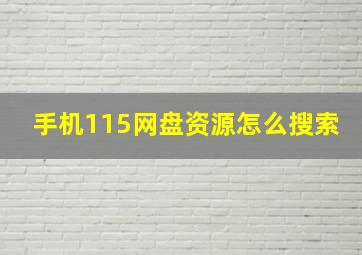 手机115网盘资源怎么搜索